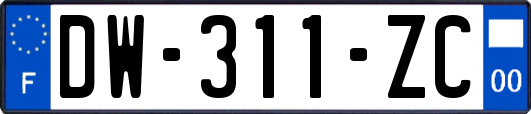 F
DW-311-ZC
00